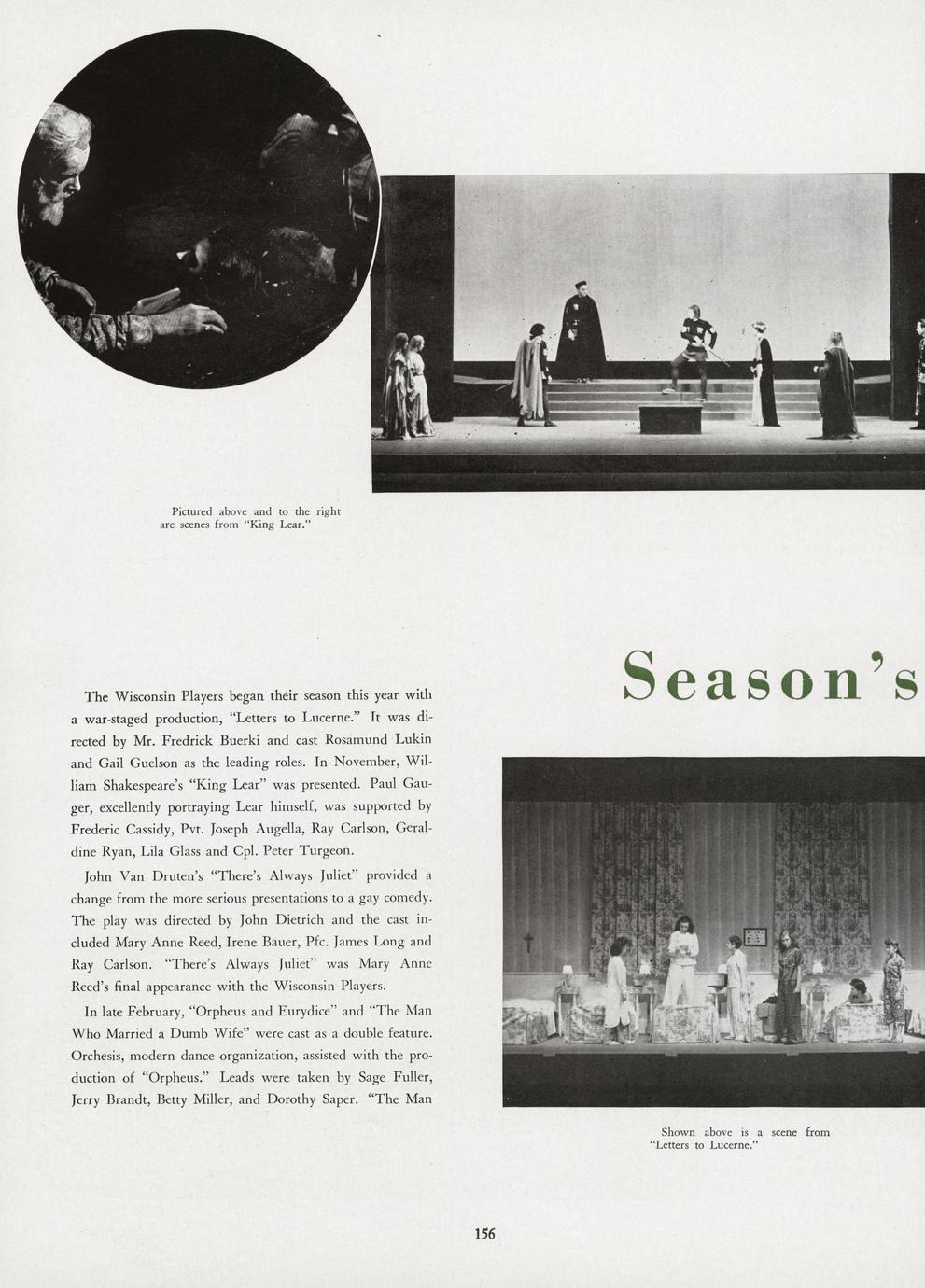 Pictured above and to the right are scenes from "King Lear."

Season's

The Wisconsin Players began their season this year with a war-staged production, "Letters to Lucerne." It was directed by Mr. Fredrick Buerki and cast Rosamund Lukin and Gail Guelson as the leading roles. In November, William Shakespeare's "King Lear" was presented. Paul Gauger, excellently portraying Lear himself, was supported by Frederic Cassidy, Pvt. Joseph Augella, Ray Carlson, Geraldine Ryan, Lila Glass and Cpl. Peter Turgeon.

John Van Druten's "There's Always Juliet" provided a change from the more serious presentations to a gay comedy. The play was directed by John Dietrich and the cast included Mary Anne Reed, Irene Bauer, Pfc. James Long and Ray Carlson. "There's Always Juliet" was Mary Anne Reed's final appearance with the Wisconsin Players.

In late February, "Orpheus and Eurydice" and "The Man Who Married a Dumb Wife" were cast as a double feature. Orchesis, modern dance organization, assisted with the production of "Orpheus." Leads were taken by Sage Fuller, Jerry Brandt, Betty Miller, and Dorothy Saper. "The Man

Shown above is a scene from "Letters to Lucerne."

156